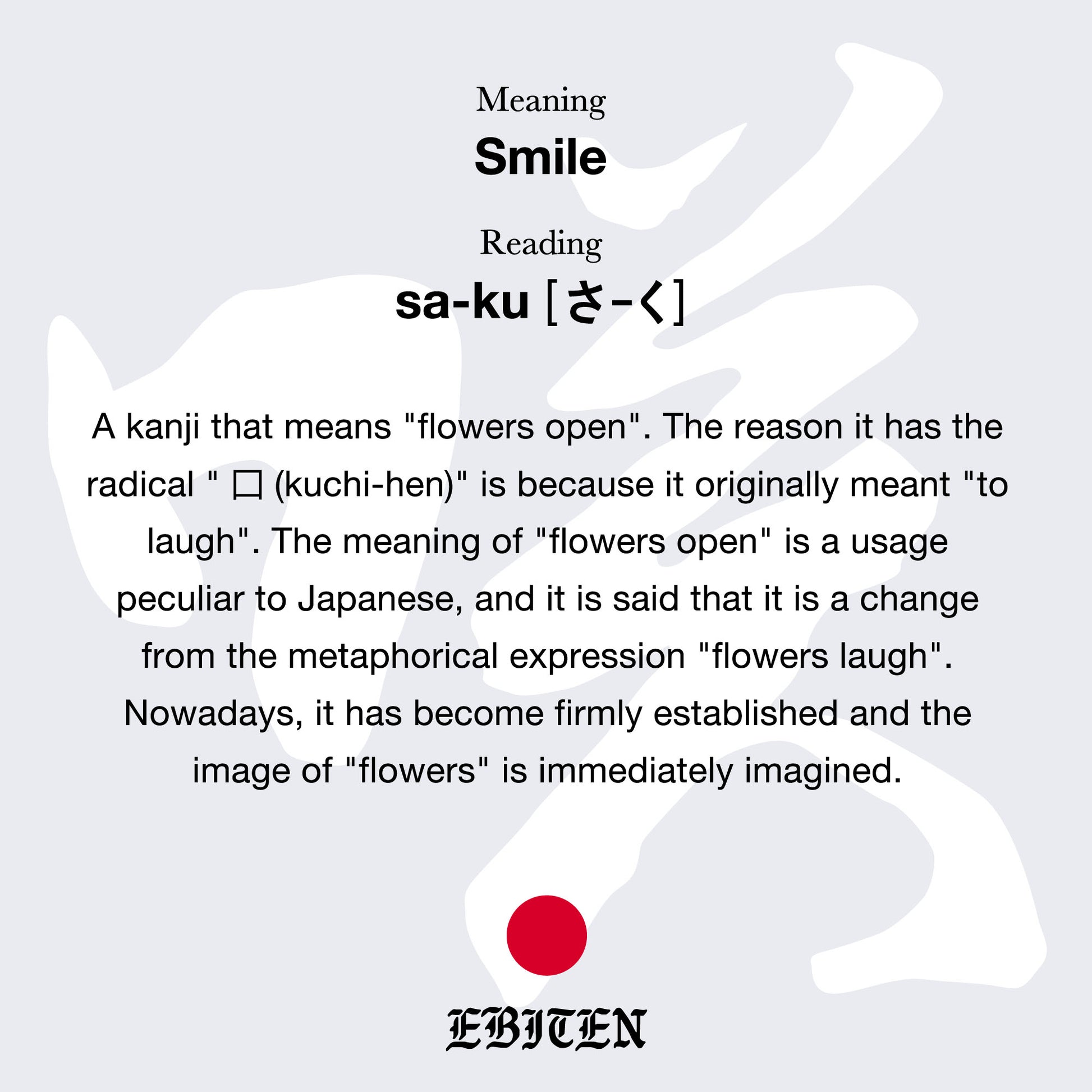 Meaning
Smile

Reading
sa-ku [さ-く]

A kanji that means "flowers open". The reason it has the radical " 口 (kuchi-hen)" is because it originally meant "to laugh". The meaning of "flowers open" is a usage peculiar to Japanese, and it is said that it is a change from the metaphorical expression "flowers laugh". Nowadays, it has become firmly established and the image of "flowers" is immediately imagined.

EBITEN